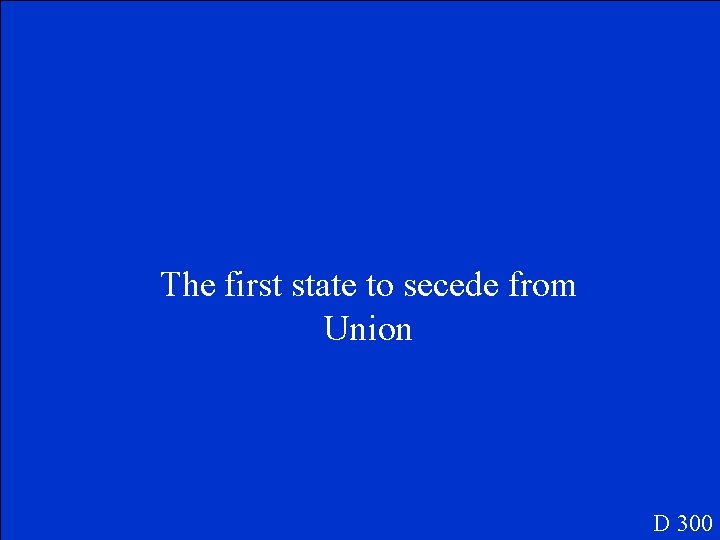 The first state to secede from Union

D 300